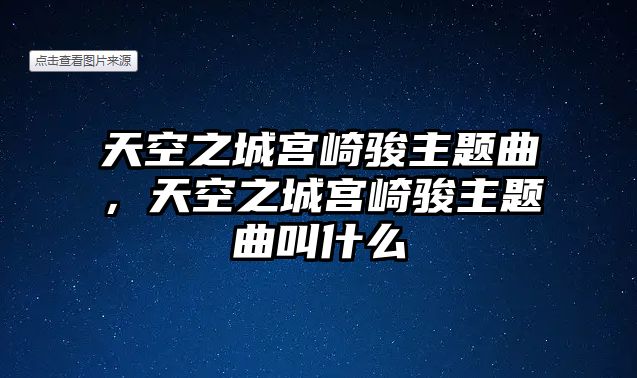 点击查看图片来源

天空之城宫崎骏主题曲，天空之城宫崎骏主题曲叫什么